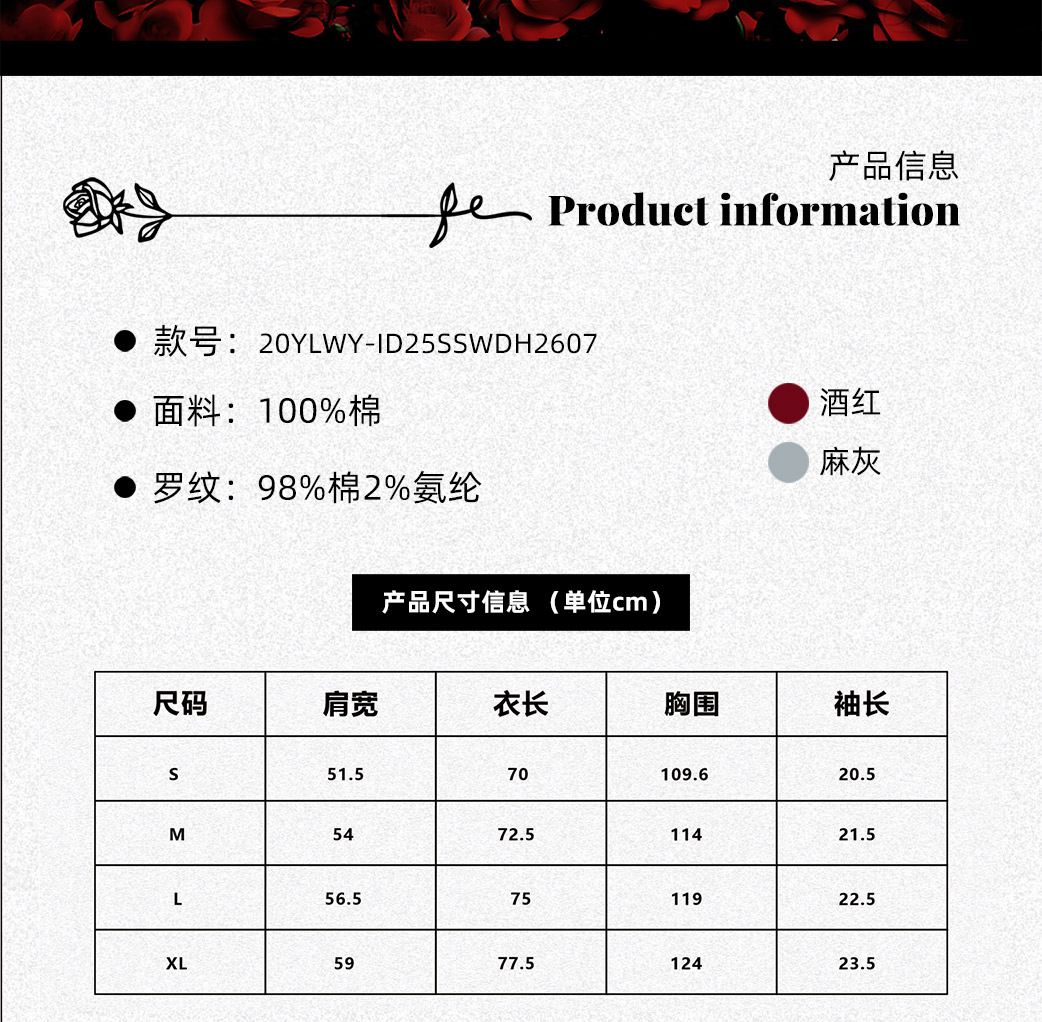 产品信息
Product information

• 款号：20YLWY-ID25SSWDH2607

• 面料：100%棉

• 罗纹：98%棉2%氨纶

酒红
麻灰

产品尺寸信息（单位cm）

| 尺码 | 肩宽 | 衣长 | 胸围 | 袖长 |
|---|---|---|---|---|
| S | 51.5 | 70 | 109.6 | 20.5 |
| M | 54 | 72.5 | 114 | 21.5 |
| L | 56.5 | 75 | 119 | 22.5 |
| XL | 59 | 77.5 | 124 | 23.5 |